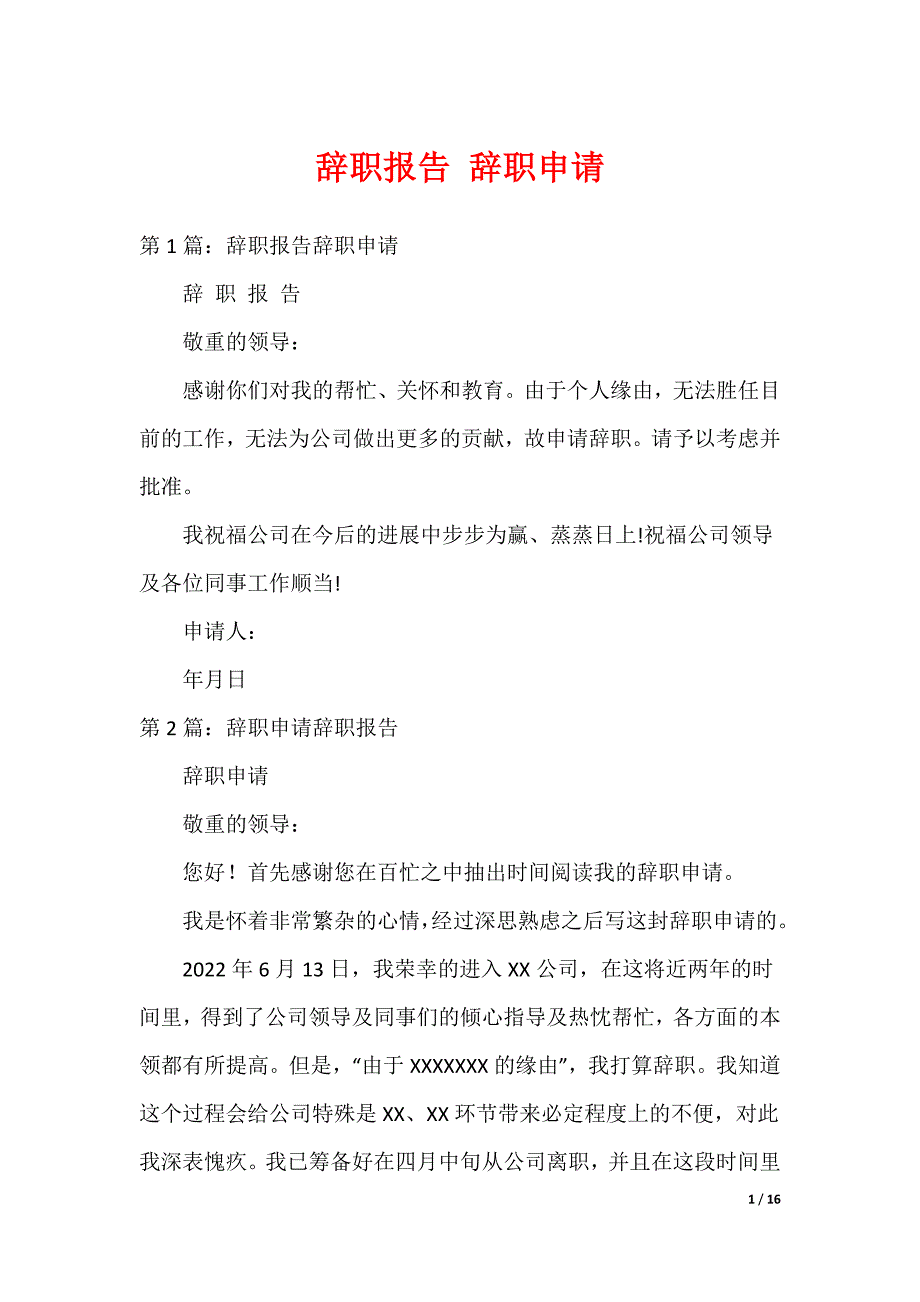 辞职报告 辞职申请

第 1 篇：辞职报告辞职申请

辞 职 报 告

敬重的领导：

感谢你们对我的帮忙、关怀和教育。由于个人缘由，无法胜任目前的工作，无法为公司做出更多的贡献，故申请辞职。请予以考虑并批准。

我祝福公司在今后的进展中步步为赢、蒸蒸日上!祝福公司领导及各位同事工作顺当!

申请人：

年月日

第 2 篇：辞职申请辞职报告

辞职申请

敬重的领导：

您好！首先感谢您在百忙之中抽出时间阅读我的辞职申请。

我是怀着非常繁杂的心情，经过深思熟虑之后写这封辞职申请的。

2022 年 6 月 13 日，我荣幸的进入 XX 公司，在这将近两年的时间里，得到了公司领导及同事们的倾心指导及热忱帮忙，各方面的本领都有所提高。但是，“由于 XXXXXXX 的缘由”，我打算辞职。我知道这个过程会给公司特殊是 XX、XX 环节带来必定程度上的不便，对此我深表愧疚。我已筹备好在四月中旬从公司离职，并且在这段时间里

1 / 16